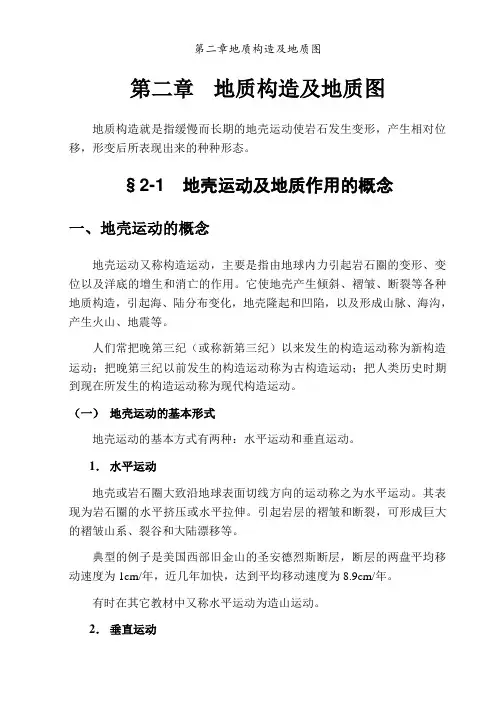 第二章地质构造及地质图

第二章　地质构造及地质图

地质构造就是指缓慢而长期的地壳运动使岩石发生变形，产生相对位移，形变后所表现出来的种种形态。

§2-1　地壳运动及地质作用的概念

一、地壳运动的概念

地壳运动又称构造运动，主要是指由地球内力引起岩石圈的变形、变位以及洋底的增生和消亡的作用。它使地壳产生倾斜、褶皱、断裂等各种地质构造，引起海、陆分布变化，地壳隆起和凹陷，以及形成山脉、海沟，产生火山、地震等。

人们常把晚第三纪（或称新第三纪）以来发生的构造运动称为新构造运动；把晚第三纪以前发生的构造运动称为古构造运动；把人类历史时期到现在所发生的构造运动称为现代构造运动。

（一）　地壳运动的基本形式

地壳运动的基本方式有两种：水平运动和垂直运动。

1.　水平运动

地壳或岩石圈大致沿地球表面切线方向的运动称之为水平运动。其表现为岩石圈的水平挤压或水平拉伸。引起岩层的褶皱和断裂，可形成巨大的褶皱山系、裂谷和大陆漂移等。

典型的例子是美国西部旧金山的圣安德烈斯断层，断层的两盘平均移动速度为 1cm/年，近几年加快，达到平均移动速度为 8.9cm/年。

有时在其它教材中又称水平运动为造山运动。

2.　垂直运动